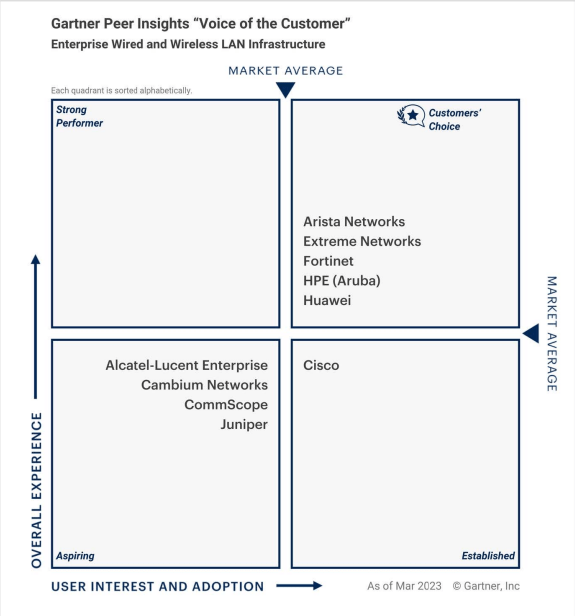 Gartner Peer Insights “Voice of the Customer”
Enterprise Wired and Wireless LAN Infrastructure

MARKET AVERAGE

Each quadrant is sorted alphabetically.

Strong Performer

Customers' Choice

Arista Networks
Extreme Networks
Fortinet
HPE (Aruba)
Huawei

MARKET AVERAGE

Alcatel-Lucent Enterprise
Cambium Networks
CommScope
Juniper

Cisco

Aspiring

Established

OVERALL EXPERIENCE

USER INTEREST AND ADOPTION

As of Mar 2023 © Gartner, Inc